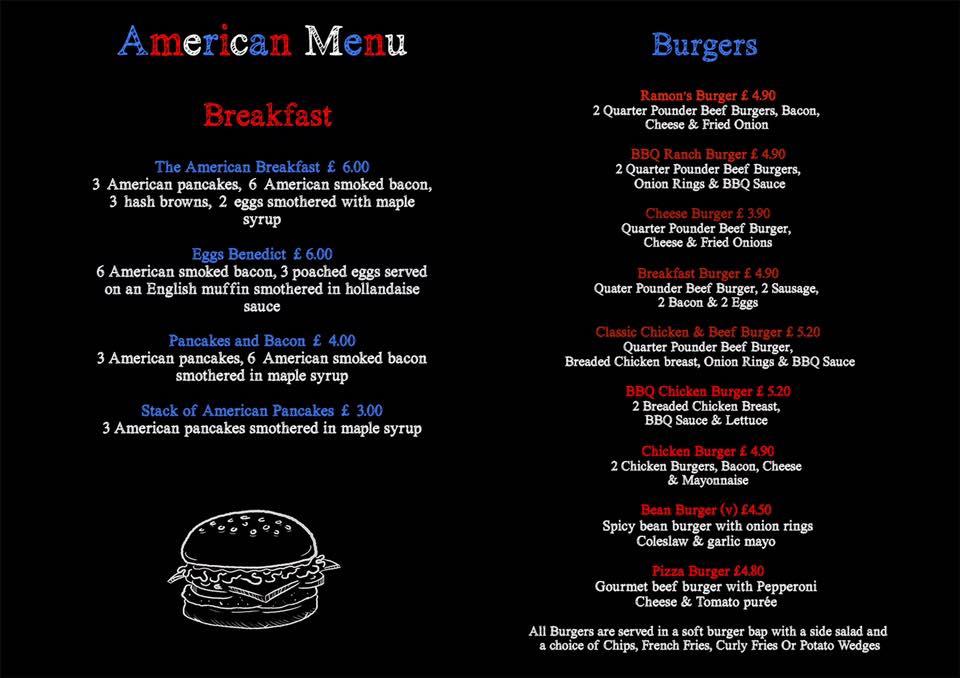 American Menu

Breakfast

The American Breakfast £ 6.00
3 American pancakes, 6 American smoked bacon, 3 hash browns, 2 eggs smothered with maple syrup

Eggs Benedict £ 6.00
6 American smoked bacon, 3 poached eggs served on an English muffin smothered in hollandaise sauce

Pancakes and Bacon £ 4.00
3 American pancakes, 6 American smoked bacon smothered in maple syrup

Stack of American Pancakes £ 3.00
3 American pancakes smothered in maple syrup

Burgers

Ramon's Burger £ 4.90
2 Quarter Pounder Beef Burgers, Bacon, Cheese & Fried Onion

BBQ Ranch Burger £ 4.90
2 Quarter Pounder Beef Burgers, Onion Rings & BBQ Sauce

Cheese Burger £ 3.90
Quarter Pounder Beef Burger, Cheese & Fried Onions

Breakfast Burger £ 4.90
Quater Pounder Beef Burger, 2 Sausage, 2 Bacon & 2 Eggs

Classic Chicken & Beef Burger £ 5.20
Quarter Pounder Beef Burger, Breaded Chicken breast, Onion Rings & BBQ Sauce

BBQ Chicken Burger £ 5.20
2 Breaded Chicken Breast, BBQ Sauce & Lettuce

Chicken Burger £ 4.90
2 Chicken Burgers, Bacon, Cheese & Mayonnaise

Bean Burger (v) £4.50
Spicy bean burger with onion rings Coleslaw & garlic mayo

Pizza Burger £4.80
Gourmet beef burger with Pepperoni Cheese & Tomato purée

All Burgers are served in a soft burger bap with a side salad and a choice of Chips, French Fries, Curly Fries Or Potato Wedges